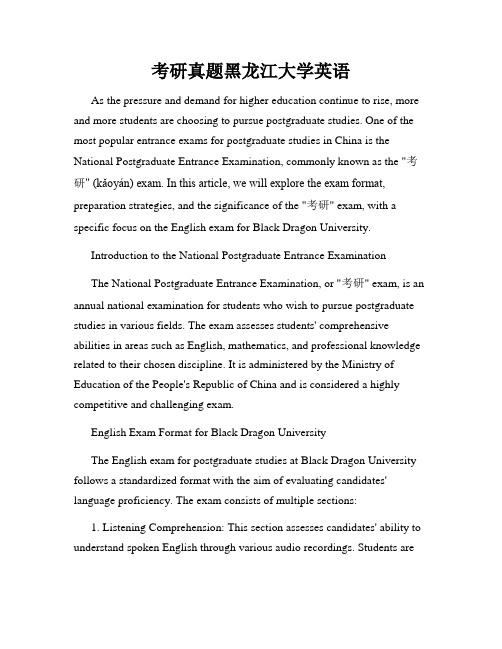 考研真题黑龙江大学英语

As the pressure and demand for higher education continue to rise, more and more students are choosing to pursue postgraduate studies. One of the most popular entrance exams for postgraduate studies in China is the National Postgraduate Entrance Examination, commonly known as the "考研" (kǎoyán) exam. In this article, we will explore the exam format, preparation strategies, and the significance of the "考研" exam, with a specific focus on the English exam for Black Dragon University.

Introduction to the National Postgraduate Entrance Examination

The National Postgraduate Entrance Examination, or "考研" exam, is an annual national examination for students who wish to pursue postgraduate studies in various fields. The exam assesses students' comprehensive abilities in areas such as English, mathematics, and professional knowledge related to their chosen discipline. It is administered by the Ministry of Education of the People's Republic of China and is considered a highly competitive and challenging exam.

English Exam Format for Black Dragon University

The English exam for postgraduate studies at Black Dragon University follows a standardized format with the aim of evaluating candidates' language proficiency. The exam consists of multiple sections:

1. Listening Comprehension: This section assesses candidates' ability to understand spoken English through various audio recordings. Students are